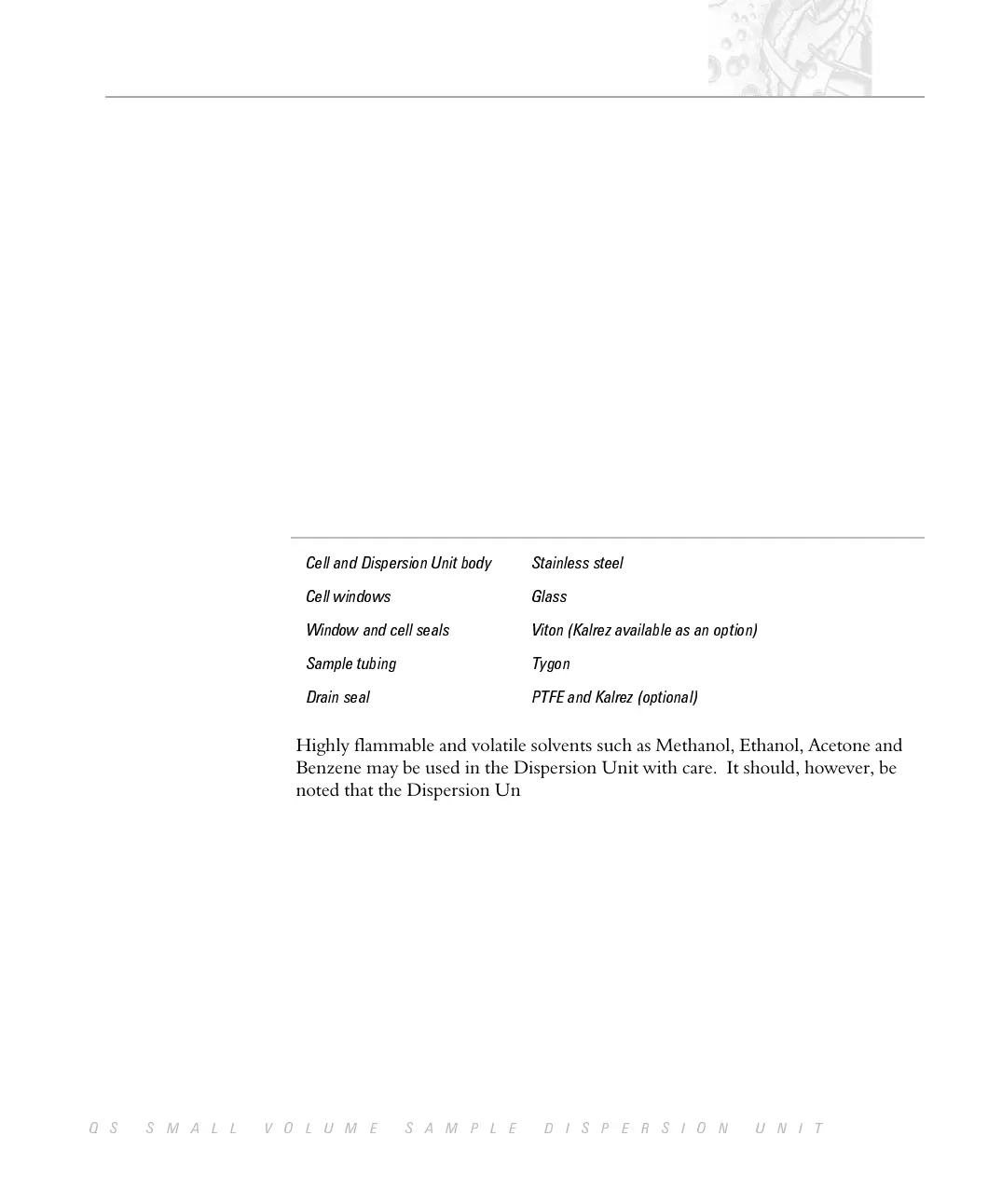 | Cell and Dispersion Unit body | Stainless steel |
|---|---|
| Cell windows | Glass |
| Window and cell seals | Viton (Kalrez available as an option) |
| Sample tubing | Tygon |
| Drain seal | PTFE and Kalrez (optional) |

Highly flammable and volatile solvents such as Methanol, Ethanol, Acetone and Benzene may be used in the Dispersion Unit with care. It should, however, be noted that the Dispersion Un

QS SMALL VOLUME SAMPLE DISPERSION UNIT